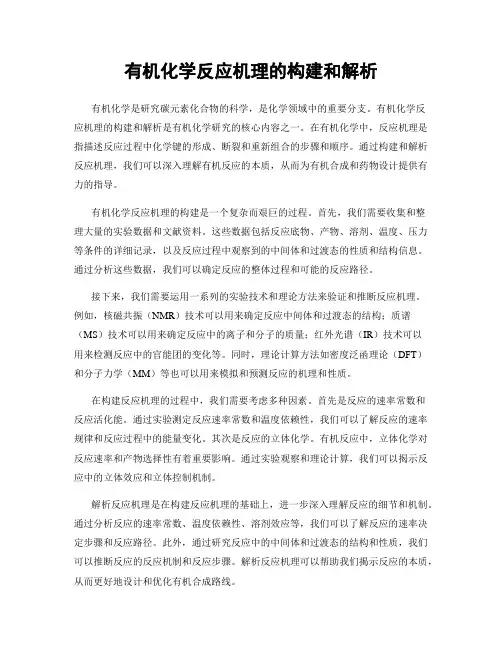 有机化学反应机理的构建和解析

有机化学是研究碳元素化合物的科学，是化学领域中的重要分支。有机化学反应机理的构建和解析是有机化学研究的核心内容之一。在有机化学中，反应机理是指描述反应过程中化学键的形成、断裂和重新组合的步骤和顺序。通过构建和解析反应机理，我们可以深入理解有机反应的本质，从而为有机合成和药物设计提供有力的指导。

有机化学反应机理的构建是一个复杂而艰巨的过程。首先，我们需要收集和整理大量的实验数据和文献资料。这些数据包括反应底物、产物、溶剂、温度、压力等条件的详细记录，以及反应过程中观察到的中间体和过渡态的性质和结构信息。通过分析这些数据，我们可以确定反应的整体过程和可能的反应路径。

接下来，我们需要运用一系列的实验技术和理论方法来验证和推断反应机理。例如，核磁共振（NMR）技术可以用来确定反应中间体和过渡态的结构；质谱（MS）技术可以用来确定反应中的离子和分子的质量；红外光谱（IR）技术可以用来检测反应中的官能团的变化等。同时，理论计算方法如密度泛函理论（DFT）和分子力学（MM）等也可以用来模拟和预测反应的机理和性质。

在构建反应机理的过程中，我们需要考虑多种因素。首先是反应的速率常数和反应活化能。通过实验测定反应速率常数和温度依赖性，我们可以了解反应的速率规律和反应过程中的能量变化。其次是反应的立体化学。有机反应中，立体化学对反应速率和产物选择性有着重要影响。通过实验观察和理论计算，我们可以揭示反应中的立体效应和立体控制机制。

解析反应机理是在构建反应机理的基础上，进一步深入理解反应的细节和机制。通过分析反应的速率常数、温度依赖性、溶剂效应等，我们可以了解反应的速率决定步骤和反应路径。此外，通过研究反应中的中间体和过渡态的结构和性质，我们可以推断反应的反应机制和反应步骤。解析反应机理可以帮助我们揭示反应的本质，从而更好地设计和优化有机合成路线。